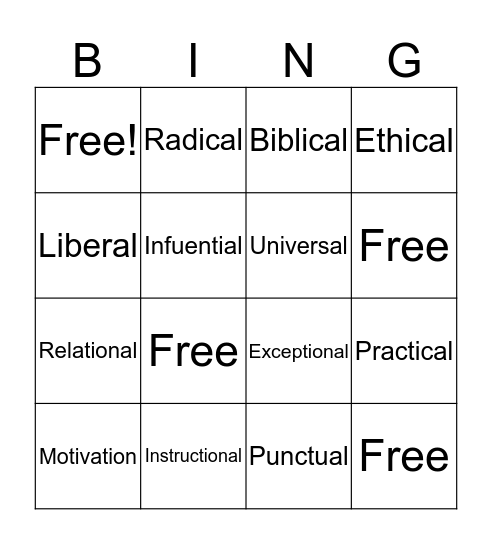 | B | I | N | G |
|---|---|---|---|
| Free! | Radical | Biblical | Ethical |
| Liberal | Infuential | Universal | Free |
| Relational | Free | Exceptional | Practical |
| Motivation | Instructional | Punctual | Free |